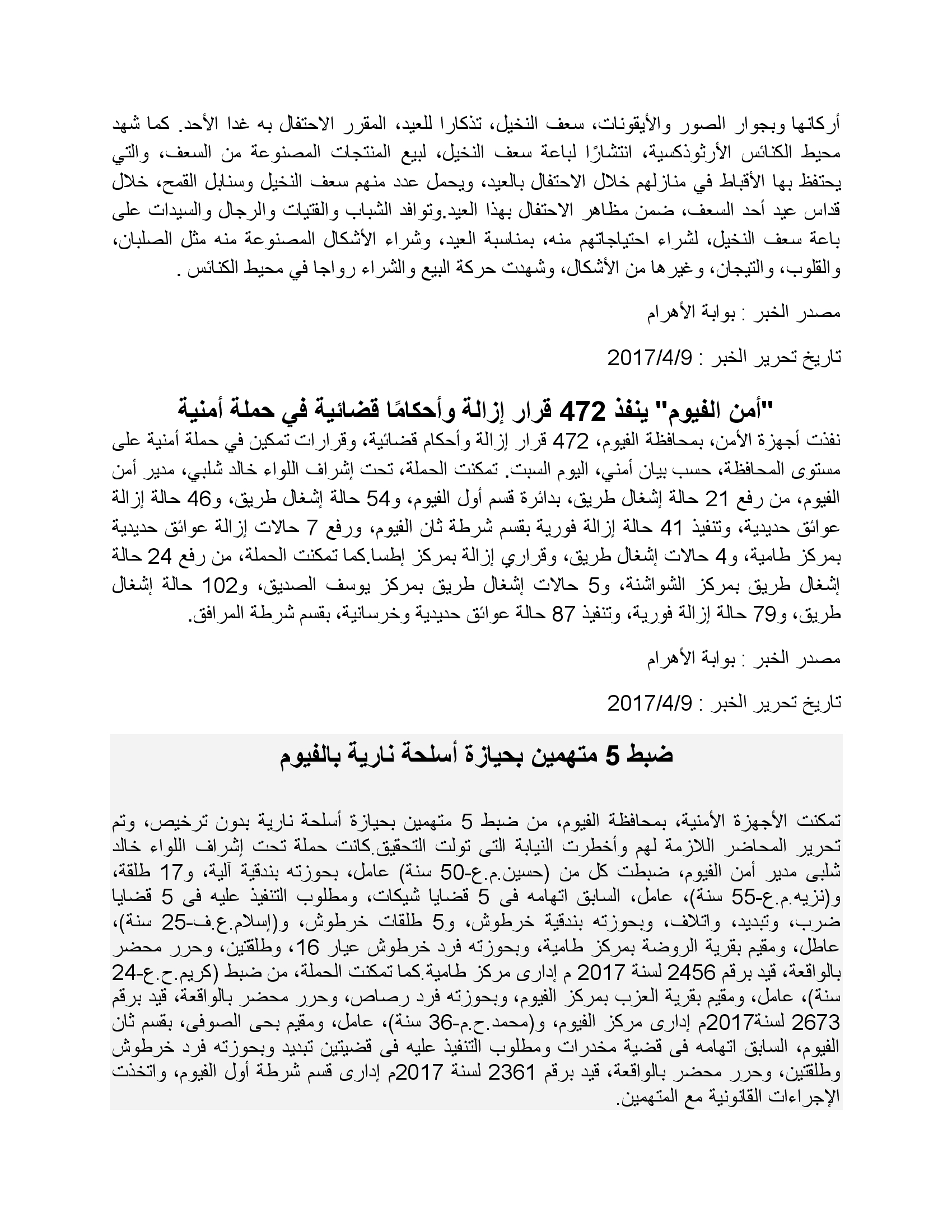 أركانها وبجوار الصور والأيقونات، سعف النخيل، تذكارا للعيد، المقرر الاحتفال به غدا الأحد. كما شهد محيط الكنائس الأرثوذكسية، انتشارًا لباعة سعف النخيل، لبيع المنتجات المصنوعة من السعف، والتي يحتفظ بها الأقباط في منازلهم خلال الاحتفال بالعيد، ويحمل عدد منهم سعف النخيل وسنابل القمح، خلال قداس عيد أحد السعف، ضمن مظاهر الاحتفال بهذا العيد.وتوافد الشباب والفتيات والرجال والسيدات على باعة سعف النخيل، لشراء احتياجاتهم منه، بمناسبة العيد، وشراء الأشكال المصنوعة منه مثل الصلبان، والقلوب، والتيجان، وغيرها من الأشكال، وشهدت حركة البيع والشراء رواجا في محيط الكنائس .

مصدر الخبر : بوابة الأهرام

تاريخ تحرير الخبر : 2017/4/9

"أمن الفيوم" ينفذ 472 قرار إزالة وأحكامًا قضائية في حملة أمنية

نفذت أجهزة الأمن، بمحافظة الفيوم، 472 قرار إزالة وأحكام قضائية، وقرارات تمكين في حملة أمنية على مستوى المحافظة، حسب بيان أمني، اليوم السبت. تمكنت الحملة، تحت إشراف اللواء خالد شلبي، مدير أمن الفيوم، من رفع 21 حالة إشغال طريق، بدائرة قسم أول الفيوم، و54 حالة إشغال طريق، و46 حالة إزالة عوائق حديدية، وتنفيذ 41 حالة إزالة فورية بقسم شرطة ثان الفيوم، ورفع 7 حالات إزالة عوائق حديدية بمركز طامية، و4 حالات إشغال طريق، وقراري إزالة بمركز إطسا.كما تمكنت الحملة، من رفع 24 حالة إشغال طريق بمركز الشواشنة، و5 حالات إشغال طريق بمركز يوسف الصديق، و102 حالة إشغال طريق، و79 حالة إزالة فورية، وتنفيذ 87 حالة عوائق حديدية وخرسانية، بقسم شرطة المرافق.

مصدر الخبر : بوابة الأهرام

تاريخ تحرير الخبر : 2017/4/9

ضبط 5 متهمين بحيازة أسلحة نارية بالفيوم

تمكنت الأجهزة الأمنية، بمحافظة الفيوم، من ضبط 5 متهمين بحيازة أسلحة نارية بدون ترخيص، وتم تحرير المحاضر اللازمة لهم وأخطرت النيابة التى تولت التحقيق.كانت حملة تحت إشراف اللواء خالد شلبى مدير أمن الفيوم، ضبطت كل من (حسين.م.ع-50 سنة) عامل، بحوزته بندقية آلية، و17 طلقة، و(نزيه.م.ع-55 سنة)، عامل، السابق اتهامه فى 5 قضايا شيكات، ومطلوب التنفيذ عليه فى 5 قضايا ضرب، وتبديد، واتلاف، وبحوزته بندقية خرطوش، و5 طلقات خرطوش، و(إسلام.ع.ف-25 سنة)، عاطل، ومقيم بقرية الروضة بمركز طامية، وبحوزته فرد خرطوش عيار 16، وطلقتين، وحرر محضر بالواقعة، قيد برقم 2456 لسنة 2017 م إدارى مركز طامية.كما تمكنت الحملة، من ضبط (كريم.ح.ع-24 سنة)، عامل، ومقيم بقرية العزب بمركز الفيوم، وبحوزته فرد رصاص، وحرر محضر بالواقعة، قيد برقم 2673 لسنة2017م إدارى مركز الفيوم، و(محمد.ح.م-36 سنة)، عامل، ومقيم بحى الصوفى، بقسم ثان الفيوم، السابق اتهامه فى قضية مخدرات ومطلوب التنفيذ عليه فى قضيتين تبديد وبحوزته فرد خرطوش وطلقتين، وحرر محضر بالواقعة، قيد برقم 2361 لسنة 2017م إدارى قسم شرطة أول الفيوم، واتخذت الإجراءات القانونية مع المتهمين.